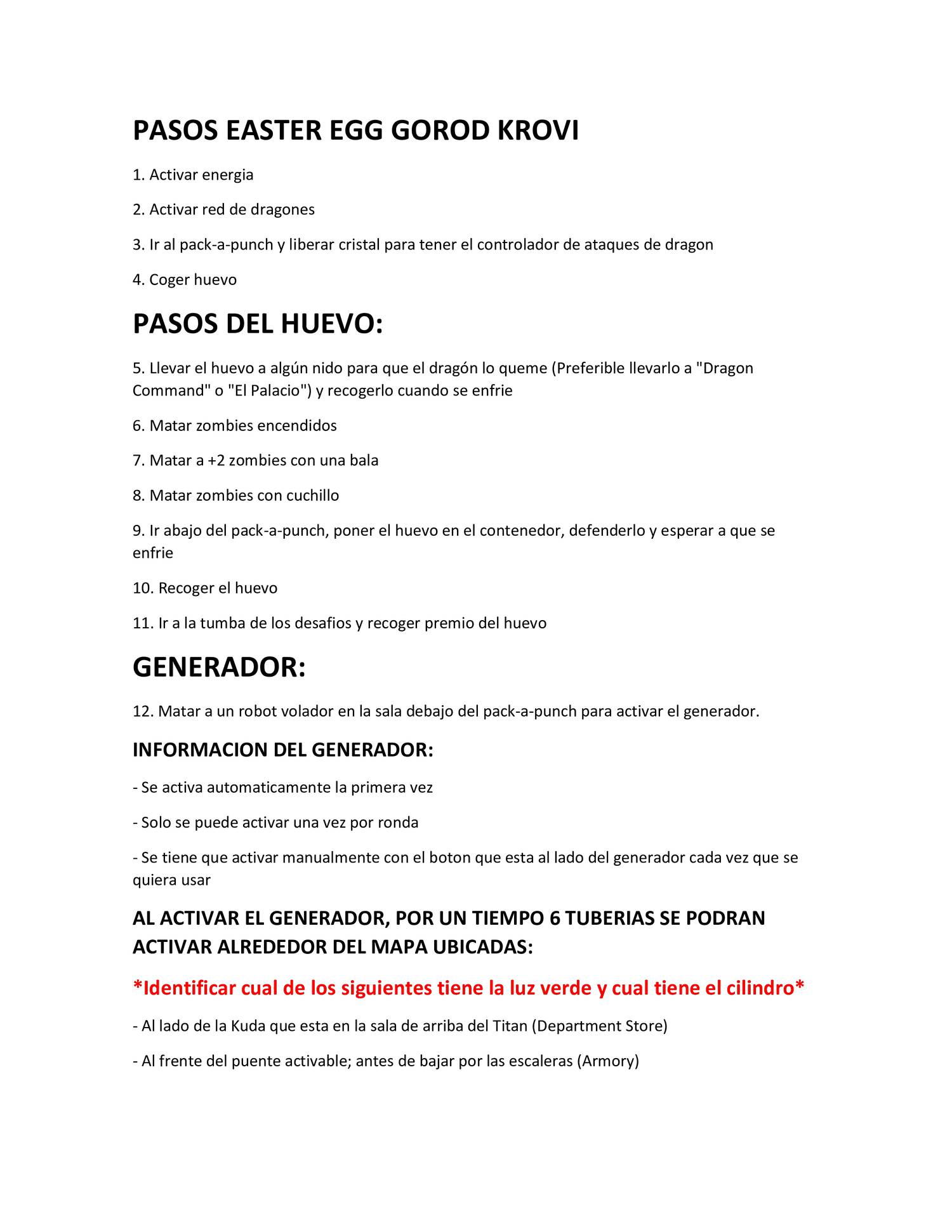 PASOS EASTER EGG GOROD KROVI

1. Activar energia

2. Activar red de dragones

3. Ir al pack-a-punch y liberar cristal para tener el controlador de ataques de dragon

4. Coger huevo

PASOS DEL HUEVO:

5. Llevar el huevo a algún nido para que el dragón lo queme (Preferible llevarlo a "Dragon Command" o "El Palacio") y recogerlo cuando se enfrie

6. Matar zombies encendidos

7. Matar a +2 zombies con una bala

8. Matar zombies con cuchillo

9. Ir abajo del pack-a-punch, poner el huevo en el contenedor, defenderlo y esperar a que se enfrie

10. Recoger el huevo

11. Ir a la tumba de los desafios y recoger premio del huevo

GENERADOR:

12. Matar a un robot volador en la sala debajo del pack-a-punch para activar el generador.

INFORMACION DEL GENERADOR:

- Se activa automaticamente la primera vez

- Solo se puede activar una vez por ronda

- Se tiene que activar manualmente con el boton que esta al lado del generador cada vez que se quiera usar

AL ACTIVAR EL GENERADOR, POR UN TIEMPO 6 TUBERIAS SE PODRAN ACTIVAR ALREDEDOR DEL MAPA UBICADAS:

*Identificar cual de los siguientes tiene la luz verde y cual tiene el cilindro*

- Al lado de la Kuda que esta en la sala de arriba del Titan (Department Store)

- Al frente del puente activable; antes de bajar por las escaleras (Armory)